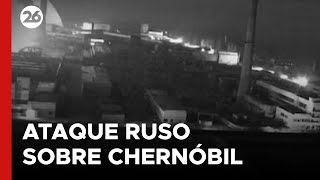 26

ATAQUE RUSO SOBRE CHERNÓBIL